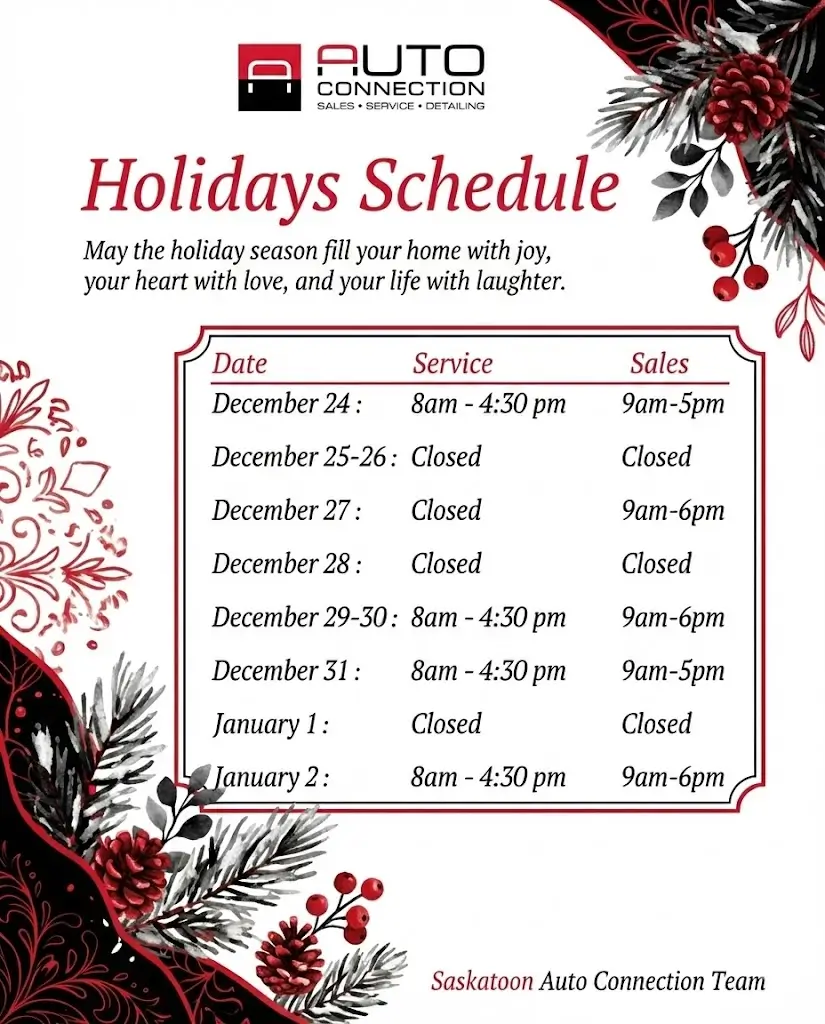 AUTO CONNECTION
SALES • SERVICE • DETAILING

Holidays Schedule

May the holiday season fill your home with joy, your heart with love, and your life with laughter.

| Date | Service | Sales |
|---|---|---|
| December 24 : | 8am - 4:30 pm | 9am-5pm |
| December 25-26 : | Closed | Closed |
| December 27 : | Closed | 9am-6pm |
| December 28 : | Closed | Closed |
| December 29-30 : | 8am - 4:30 pm | 9am-6pm |
| December 31 : | 8am - 4:30 pm | 9am-5pm |
| January 1 : | Closed | Closed |
| January 2 : | 8am - 4:30 pm | 9am-6pm |

Saskatoon Auto Connection Team